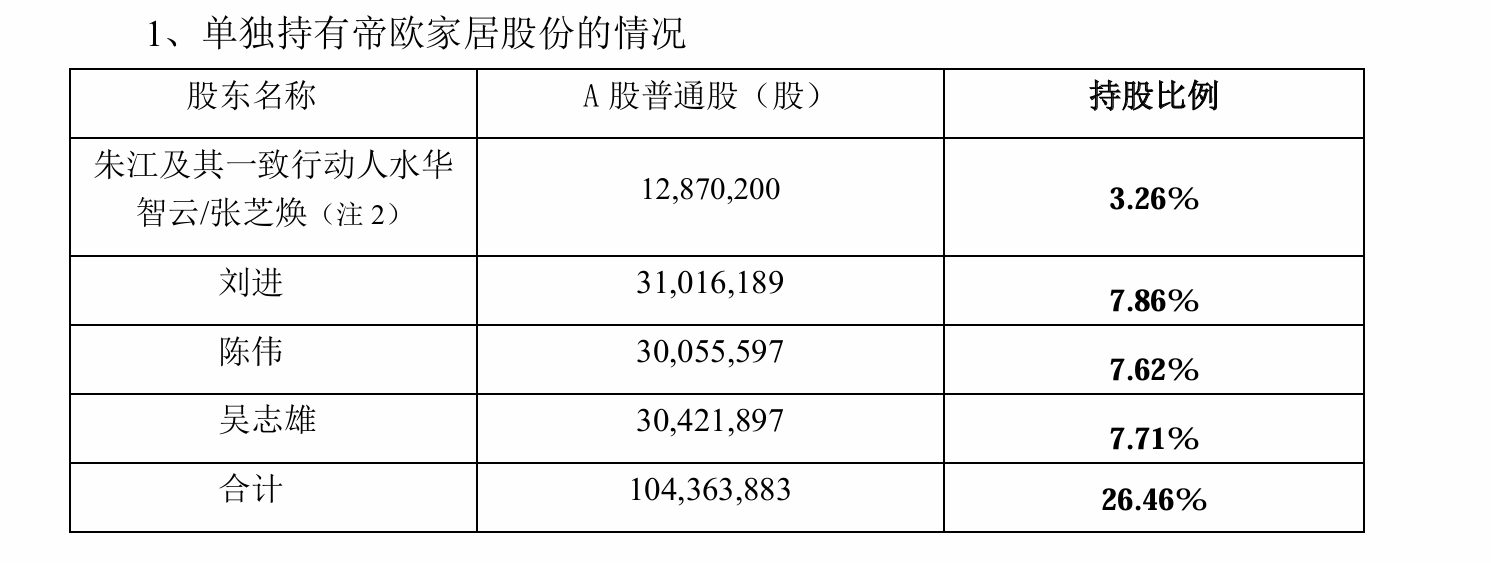 1、单独持有帝欧家居股份的情况

| 股东名称 | A股普通股（股） | 持股比例 |
|---|---|---|
| 朱江及其一致行动人水华智云/张芝焕（注2） | 12,870,200 | 3.26% |
| 刘进 | 31,016,189 | 7.86% |
| 陈伟 | 30,055,597 | 7.62% |
| 吴志雄 | 30,421,897 | 7.71% |
| 合计 | 104,363,883 | 26.46% |